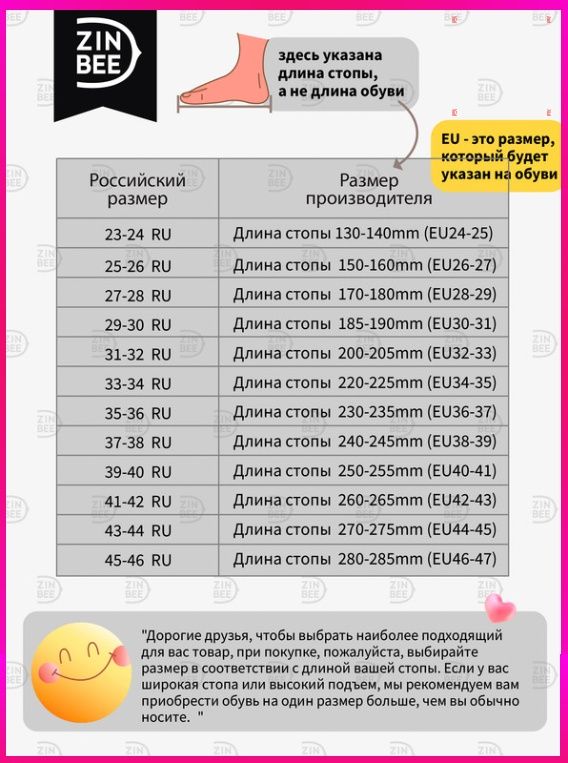 ZIN BEE

здесь указана длина стопы, а не длина обуви

EU - это размер, который будет указан на обуви

| Российский размер | Размер производителя |
|---|---|
| 23-24 RU | Длина стопы 130-140mm (EU24-25) |
| 25-26 RU | Длина стопы 150-160mm (EU26-27) |
| 27-28 RU | Длина стопы 170-180mm (EU28-29) |
| 29-30 RU | Длина стопы 185-190mm (EU30-31) |
| 31-32 RU | Длина стопы 200-205mm (EU32-33) |
| 33-34 RU | Длина стопы 220-225mm (EU34-35) |
| 35-36 RU | Длина стопы 230-235mm (EU36-37) |
| 37-38 RU | Длина стопы 240-245mm (EU38-39) |
| 39-40 RU | Длина стопы 250-255mm (EU40-41) |
| 41-42 RU | Длина стопы 260-265mm (EU42-43) |
| 43-44 RU | Длина стопы 270-275mm (EU44-45) |
| 45-46 RU | Длина стопы 280-285mm (EU46-47) |

"Дорогие друзья, чтобы выбрать наиболее подходящий для вас товар, при покупке, пожалуйста, выбирайте размер в соответствии с длиной вашей стопы. Если у вас широкая стопа или высокий подъем, мы рекомендуем вам приобрести обувь на один размер больше, чем вы обычно носите. "